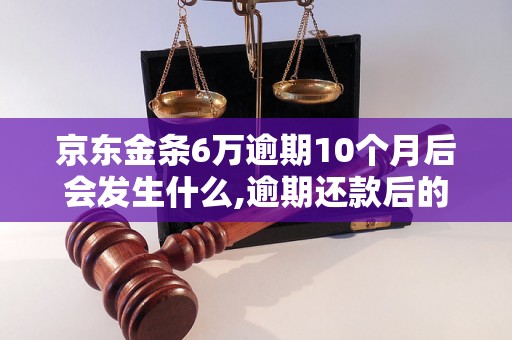 京东金条6万逾期10个月后会发生什么,逾期还款后的